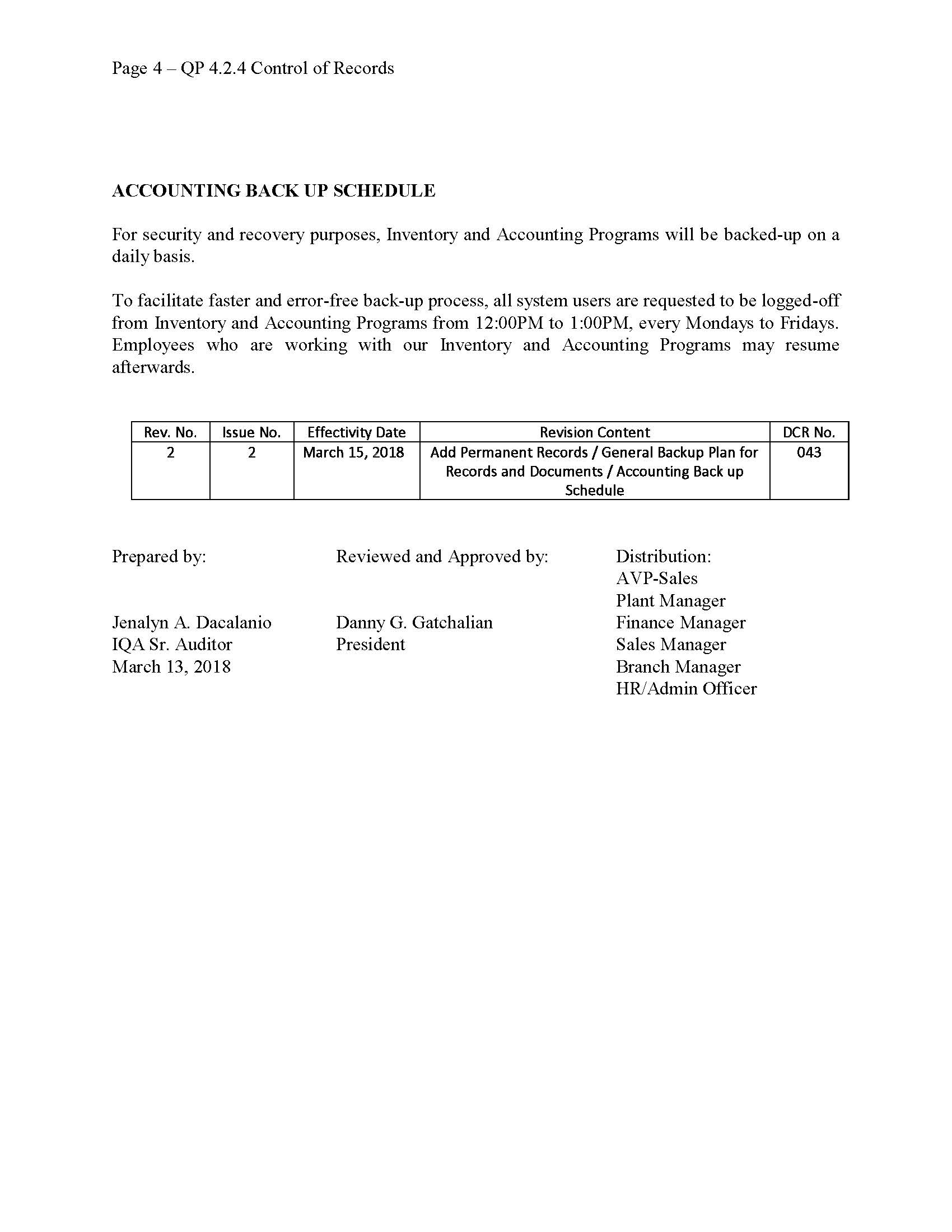 Page 4 – QP 4.2.4 Control of Records

ACCOUNTING BACK UP SCHEDULE

For security and recovery purposes, Inventory and Accounting Programs will be backed-up on a daily basis.

To facilitate faster and error-free back-up process, all system users are requested to be logged-off from Inventory and Accounting Programs from 12:00PM to 1:00PM, every Mondays to Fridays. Employees who are working with our Inventory and Accounting Programs may resume afterwards.

| Rev. No. | Issue No. | Effectivity Date | Revision Content | DCR No. |
|---|---|---|---|---|
| 2 | 2 | March 15, 2018 | Add Permanent Records / General Backup Plan for Records and Documents / Accounting Back up Schedule | 043 |

Prepared by:

Jenalyn A. Dacalanio
IQA Sr. Auditor
March 13, 2018

Reviewed and Approved by:

Danny G. Gatchalian
President

Distribution:
AVP-Sales
Plant Manager
Finance Manager
Sales Manager
Branch Manager
HR/Admin Officer